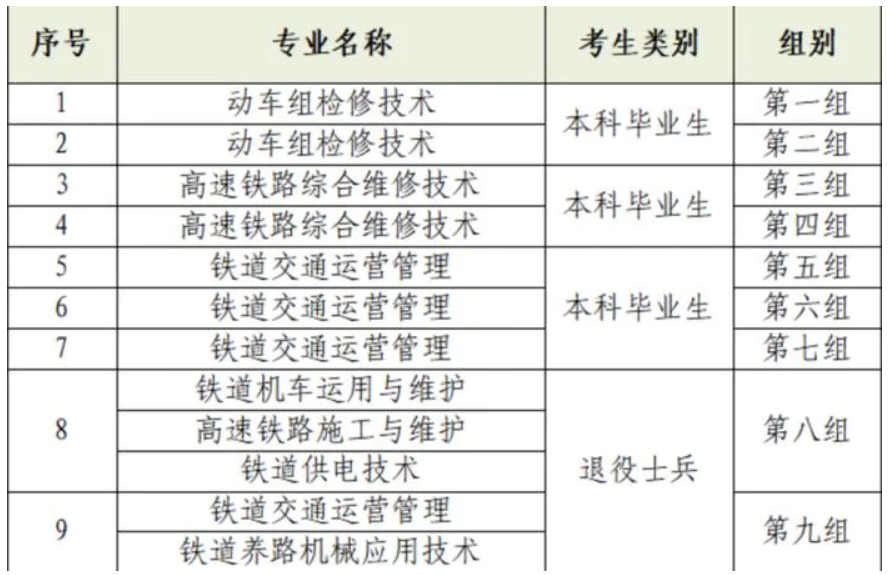 | 序号 | 专业名称 | 考生类别 | 组别 |
|---|---|---|---|
| 1 | 动车组检修技术 | 本科毕业生 | 第一组 |
| 2 | 动车组检修技术 |  | 第二组 |
| 3 | 高速铁路综合维修技术 | 本科毕业生 | 第三组 |
| 4 | 高速铁路综合维修技术 |  | 第四组 |
| 5 | 铁道交通运营管理 | 本科毕业生 | 第五组 |
| 6 | 铁道交通运营管理 |  | 第六组 |
| 7 | 铁道交通运营管理 |  | 第七组 |
| 8 | 铁道机车运用与维护 | 退役士兵 | 第八组 |
|  | 高速铁路施工与维护 |  |  |
|  | 铁道供电技术 |  |  |
| 9 | 铁道交通运营管理 |  | 第九组 |
|  | 铁道养路机械应用技术 |  |  |